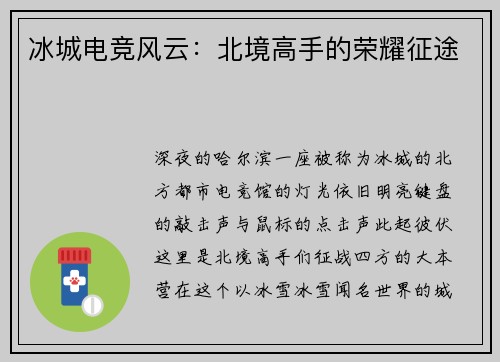 冰城电竞风云：北境高手的荣耀征途

深夜的哈尔滨一座被称为冰城的北方都市电竞馆的灯光依旧明亮键盘的敲击声与鼠标的点击声此起彼伏这里是北境高手们征战四方的大本营在这个以冰雪冰雪闻名世界的城